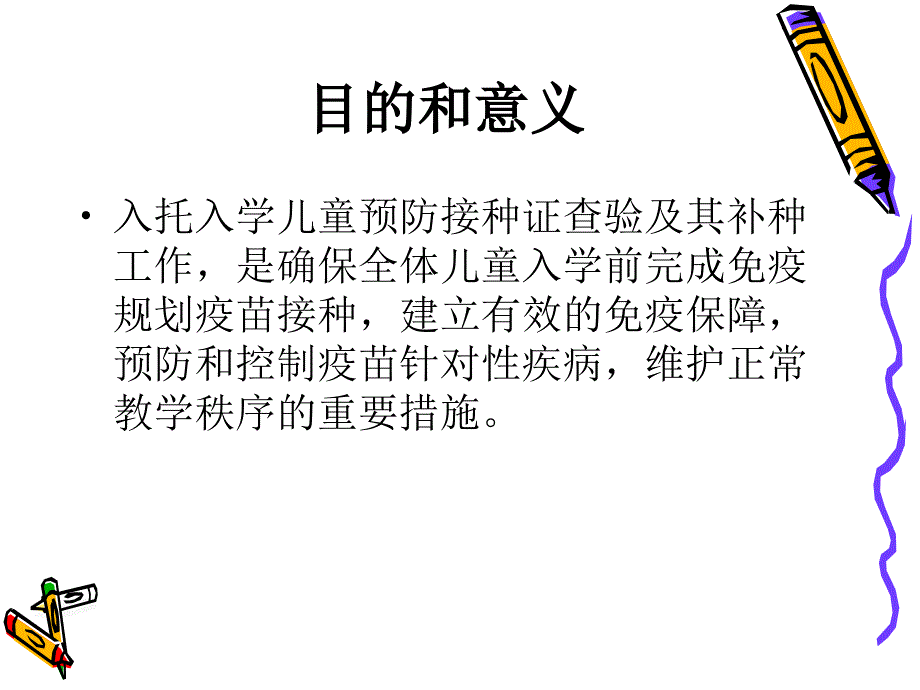 目的和意义

• 入托入学儿童预防接种证查验及其补种工作，是确保全体儿童入学前完成免疫规划疫苗接种，建立有效的免疫保障，预防和控制疫苗针对性疾病，维护正常教学秩序的重要措施。